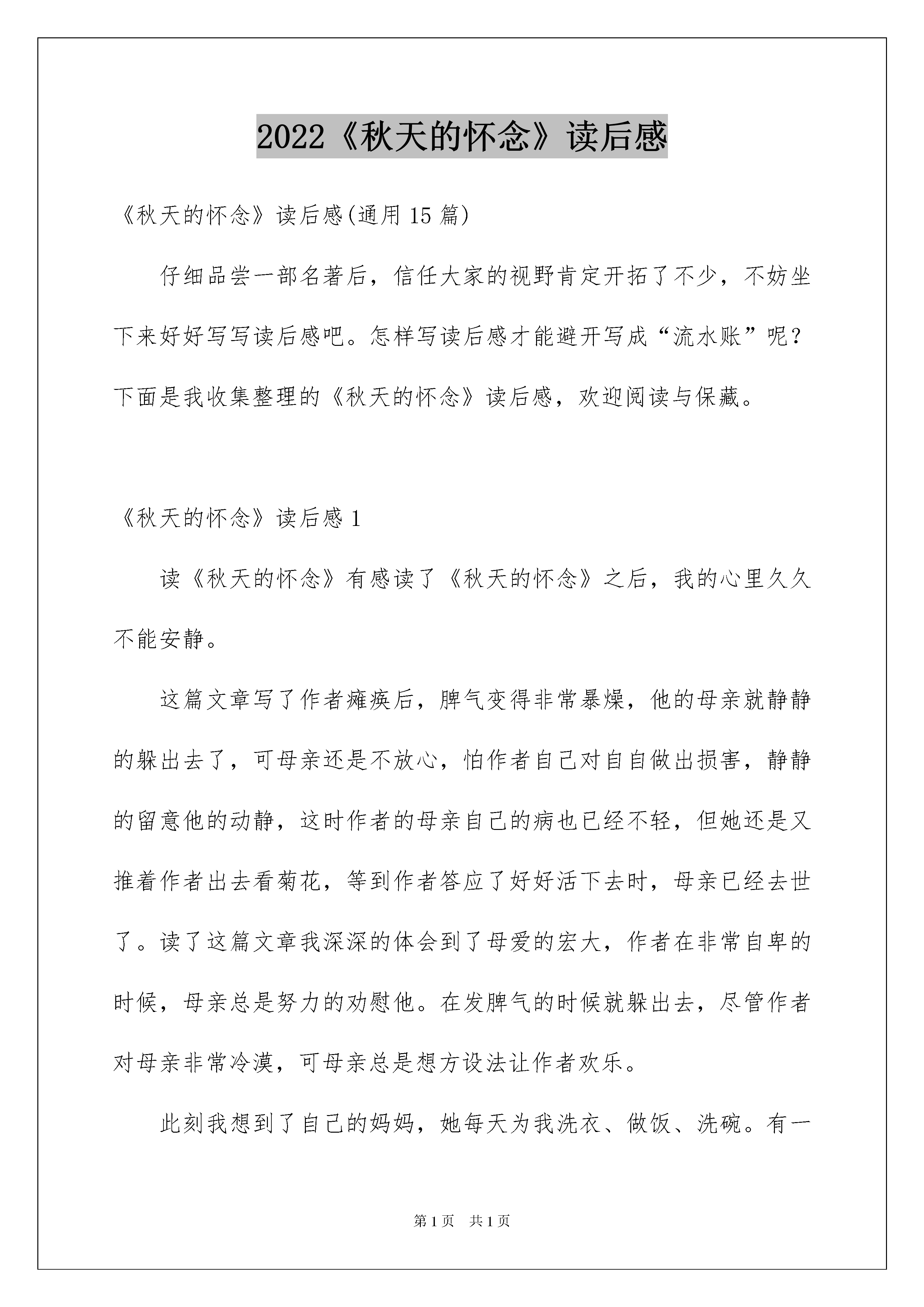 2022《秋天的怀念》读后感

《秋天的怀念》读后感(通用 15 篇)

仔细品尝一部名著后，信任大家的视野肯定开拓了不少，不妨坐下来好好写写读后感吧。怎样写读后感才能避开写成“流水账”呢？下面是我收集整理的《秋天的怀念》读后感，欢迎阅读与保藏。

《秋天的怀念》读后感 1

读《秋天的怀念》有感读了《秋天的怀念》之后，我的心里久久不能安静。

这篇文章写了作者瘫痪后，脾气变得非常暴燥，他的母亲就静静的躲出去了，可母亲还是不放心，怕作者自己对自自做出损害，静静的留意他的动静，这时作者的母亲自己的病也已经不轻，但她还是又推着作者出去看菊花，等到作者答应了好好活下去时，母亲已经去世了。读了这篇文章我深深的体会到了母爱的宏大，作者在非常自卑的时候，母亲总是努力的劝慰他。在发脾气的时候就躲出去，尽管作者对母亲非常冷漠，可母亲总是想方设法让作者欢乐。

此刻我想到了自己的妈妈，她每天为我洗衣、做饭、洗碗。有一

第 1 页　共 1 页